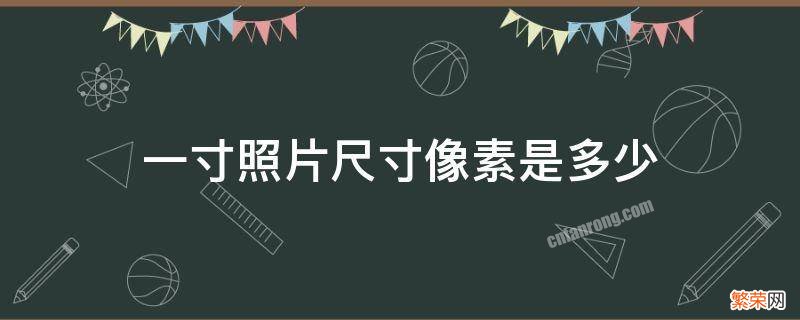 一寸照片尺寸像素是多少

cnfanrong.com

繁荣网